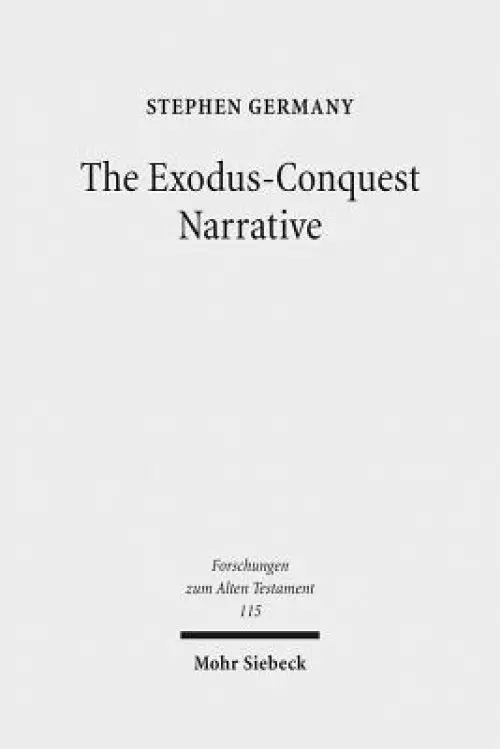 STEPHEN GERMANY

The Exodus-Conquest Narrative

Forschungen zum Alten Testament 115

Mohr Siebeck